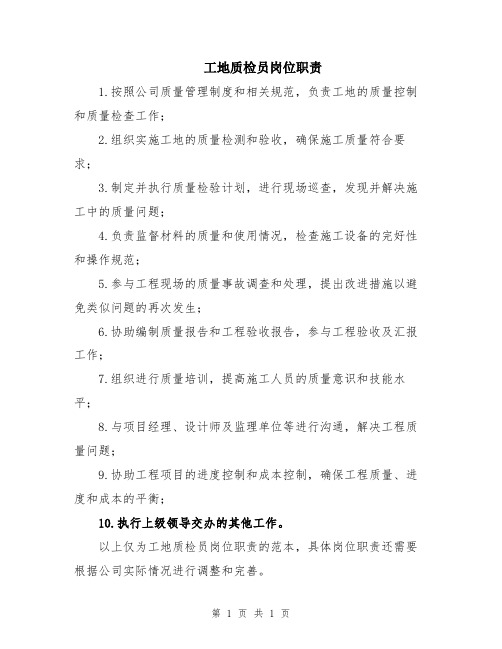 工地质检员岗位职责

1.按照公司质量管理制度和相关规范，负责工地的质量控制和质量检查工作；

2.组织实施工地的质量检测和验收，确保施工质量符合要求；

3.制定并执行质量检验计划，进行现场巡查，发现并解决施工中的质量问题；

4.负责监督材料的质量和使用情况，检查施工设备的完好性和操作规范；

5.参与工程现场的质量事故调查和处理，提出改进措施以避免类似问题的再次发生；

6.协助编制质量报告和工程验收报告，参与工程验收及汇报工作；

7.组织进行质量培训，提高施工人员的质量意识和技能水平；

8.与项目经理、设计师及监理单位等进行沟通，解决工程质量问题；

9.协助工程项目的进度控制和成本控制，确保工程质量、进度和成本的平衡；

10.执行上级领导交办的其他工作。

以上仅为工地质检员岗位职责的范本，具体岗位职责还需要根据公司实际情况进行调整和完善。

第 1 页 共 1 页